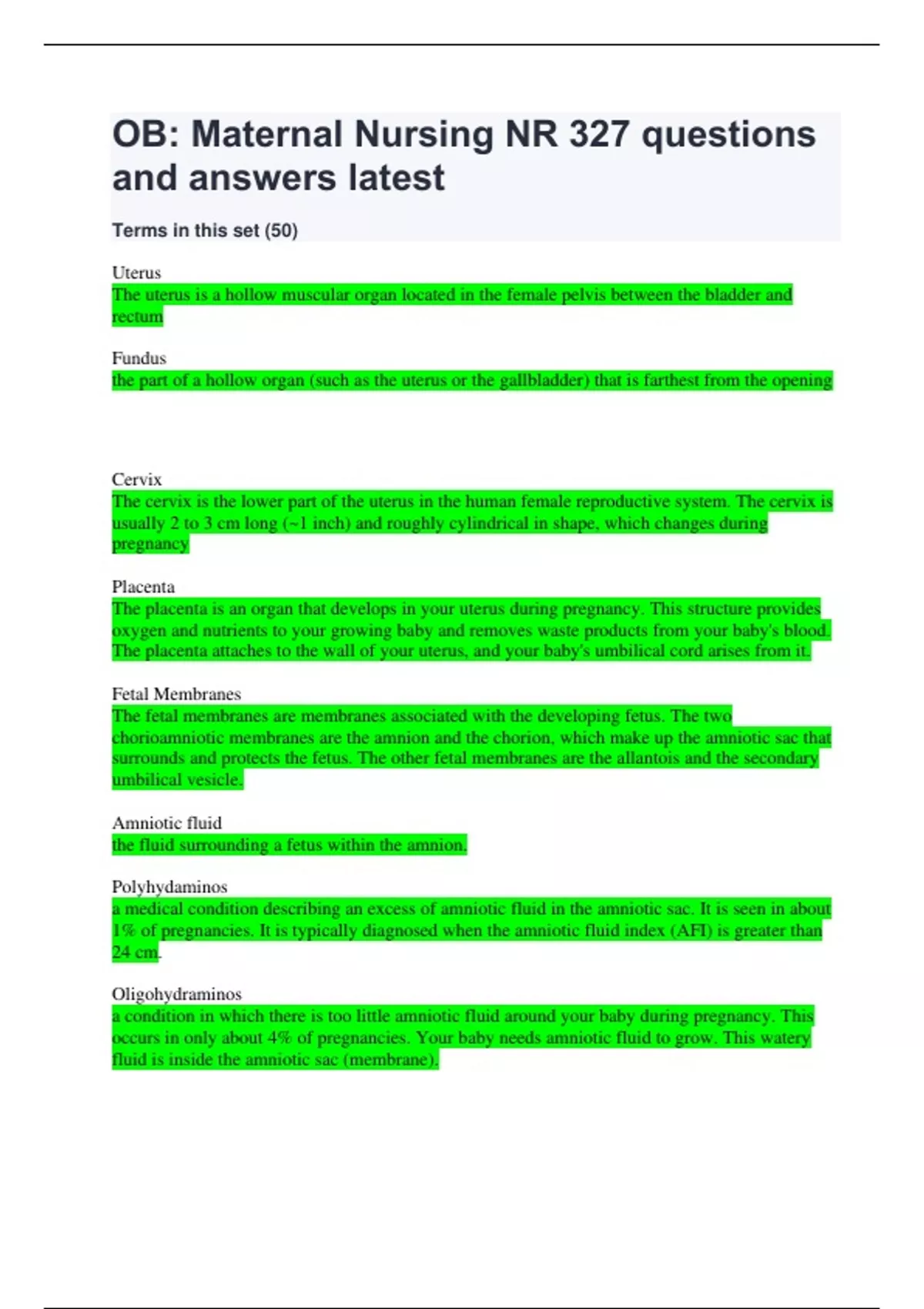 OB: Maternal Nursing NR 327 questions and answers latest

Terms in this set (50)

Uterus
The uterus is a hollow muscular organ located in the female pelvis between the bladder and rectum

Fundus
the part of a hollow organ (such as the uterus or the gallbladder) that is farthest from the opening

Cervix
The cervix is the lower part of the uterus in the human female reproductive system. The cervix is usually 2 to 3 cm long (~1 inch) and roughly cylindrical in shape, which changes during pregnancy

Placenta
The placenta is an organ that develops in your uterus during pregnancy. This structure provides oxygen and nutrients to your growing baby and removes waste products from your baby's blood. The placenta attaches to the wall of your uterus, and your baby's umbilical cord arises from it.

Fetal Membranes
The fetal membranes are membranes associated with the developing fetus. The two chorioamniotic membranes are the amnion and the chorion, which make up the amniotic sac that surrounds and protects the fetus. The other fetal membranes are the allantois and the secondary umbilical vesicle.

Amniotic fluid
the fluid surrounding a fetus within the amnion.

Polyhydaminos
a medical condition describing an excess of amniotic fluid in the amniotic sac. It is seen in about 1% of pregnancies. It is typically diagnosed when the amniotic fluid index (AFI) is greater than 24 cm.

Oligohydraminos
a condition in which there is too little amniotic fluid around your baby during pregnancy. This occurs in only about 4% of pregnancies. Your baby needs amniotic fluid to grow. This watery fluid is inside the amniotic sac (membrane).